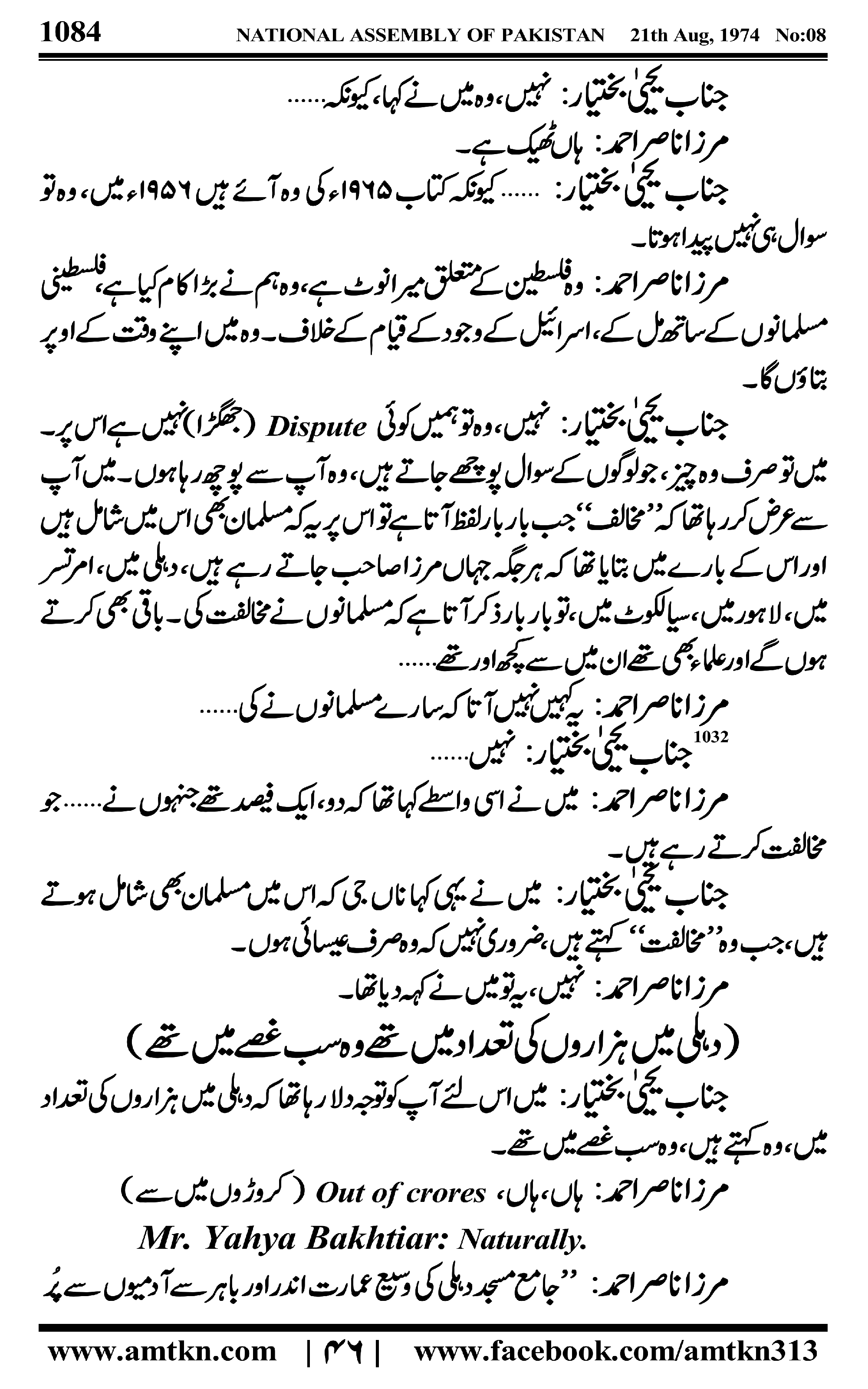 1084 NATIONAL ASSEMBLY OF PAKISTAN 21th Aug, 1974 No:08

جناب یحییٰ بختیار: نہیں، وہ میں نے کہا، کیونکہ......

مرزا ناصر احمد: ہاں ٹھیک ہے۔

جناب یحییٰ بختیار: ...... کیونکہ کتاب ۱۹۶۵ء کی وہ آئے ہیں ۱۹۵۶ء میں، وہ تو سوال ہی نہیں پیدا ہوتا۔

مرزا ناصر احمد: وہ فلسطین کے متعلق میرا نوٹ ہے، وہ ہم نے بڑا کام کیا ہے، فلسطینی مسلمانوں کے ساتھ مل کے، اسرائیل کے وجود کے قیام کے خلاف۔ وہ میں اپنے وقت کے اوپر بتاؤں گا۔

جناب یحییٰ بختیار: نہیں، وہ تو ہمیں کوئی Dispute (جھگڑا) نہیں ہے اس پر۔ میں تو صرف وہ چیز، جو لوگوں کے سوال پوچھے جاتے ہیں، وہ آپ سے پوچھ رہا ہوں۔ میں آپ سے عرض کر رہا تھا کہ ''مخالف'' جب بار بار لفظ آتا ہے تو اس پر یہ کہ مسلمان بھی اس میں شامل ہیں اور اس کے بارے میں بتایا تھا کہ ہر جگہ جہاں مرزا صاحب جاتے رہے ہیں، دہلی میں، امرتسر میں، لاہور میں، سیالکوٹ میں، تو بار بار ذکر آتا ہے کہ مسلمانوں نے مخالفت کی۔ باقی بھی کرتے ہوں گے اور علماء بھی تھے ان میں سے کچھ اور تھے......

مرزا ناصر احمد: یہ کہیں نہیں آتا کہ سارے مسلمانوں نے کی......

1032
جناب یحییٰ بختیار: نہیں......

مرزا ناصر احمد: میں نے اسی واسطے کہا تھا کہ دو، ایک فیصد تھے جنہوں نے...... جو مخالفت کرتے رہے ہیں۔

جناب یحییٰ بختیار: میں نے یہی کہا ناں جی کہ اس میں مسلمان بھی شامل ہوتے ہیں، جب وہ ''مخالفت'' کہتے ہیں، ضروری نہیں کہ وہ صرف عیسائی ہوں۔

مرزا ناصر احمد: نہیں، یہ تو میں نے کہہ دیا تھا۔

(دہلی میں ہزاروں کی تعداد میں تھے وہ سب غصے میں تھے)

جناب یحییٰ بختیار: میں اس لئے آپ کو توجہ دلا رہا تھا کہ دہلی میں ہزاروں کی تعداد میں، وہ کہتے ہیں، وہ سب غصے میں تھے۔

مرزا ناصر احمد: ہاں، ہاں، Out of crores (کروڑوں میں سے)

Mr. Yahya Bakhtiar: Naturally.

مرزا ناصر احمد: ''جامع مسجد دہلی کی وسیع عمارت اندر اور باہر سے آدمیوں سے پُر

www.amtkn.com | ۴۶ | www.facebook.com/amtkn313